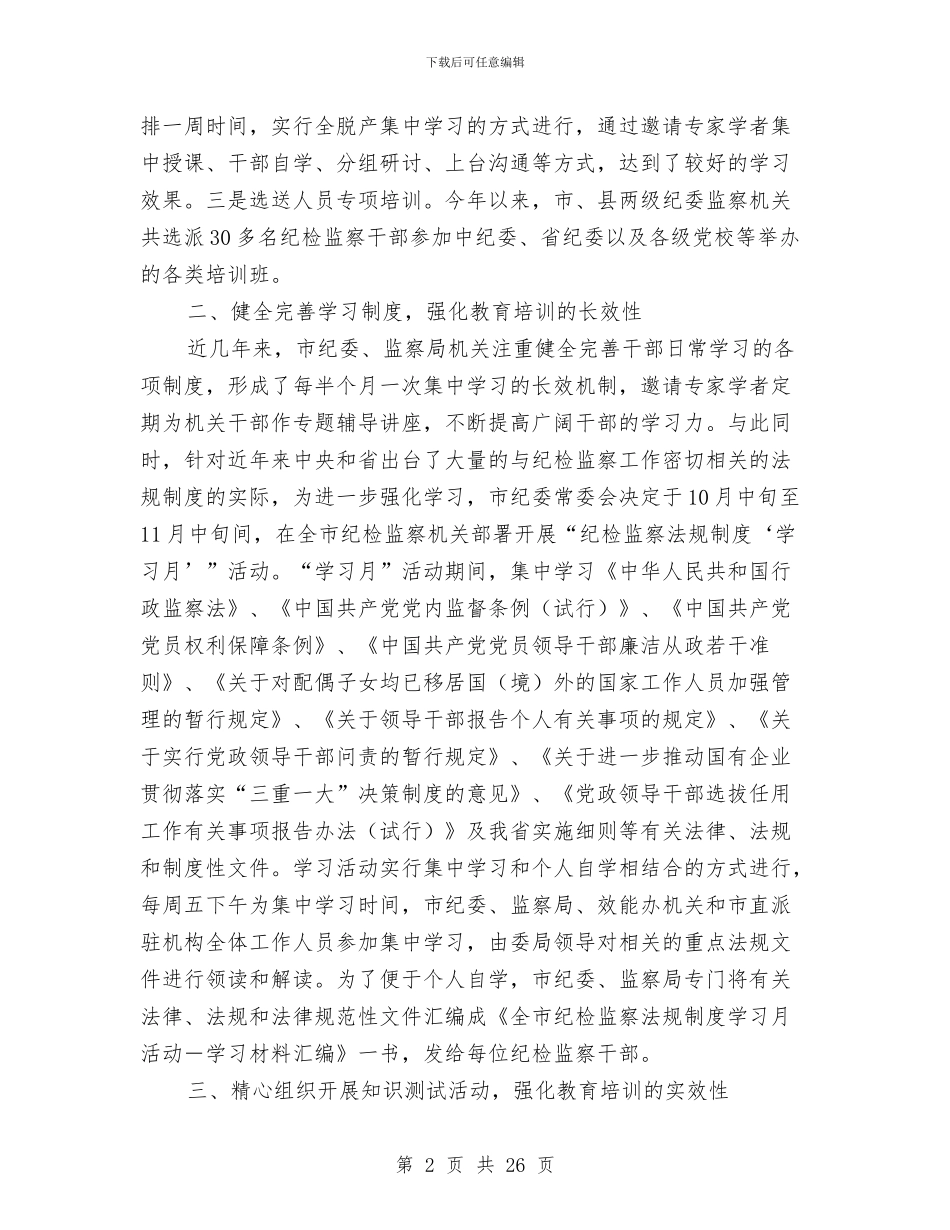 下载后可任意编辑

排一周时间，实行全脱产集中学习的方式进行，通过邀请专家学者集中授课、干部自学、分组研讨、上台沟通等方式，达到了较好的学习效果。三是选送人员专项培训。今年以来，市、县两级纪委监察机关共选派30多名纪检监察干部参加中纪委、省纪委以及各级党校等举办的各类培训班。

二、健全完善学习制度，强化教育培训的长效性

近几年来，市纪委、监察局机关注重健全完善干部日常学习的各项制度，形成了每半个月一次集中学习的长效机制，邀请专家学者定期为机关干部作专题辅导讲座，不断提高广阔干部的学习力。与此同时，针对近年来中央和省出台了大量的与纪检监察工作密切相关的法规制度的实际，为进一步强化学习，市纪委常委会决定于10月中旬至11月中旬间，在全市纪检监察机关部署开展“纪检监察法规制度‘学习月’”活动。“学习月”活动期间，集中学习《中华人民共和国行政监察法》、《中国共产党党内监督条例（试行）》、《中国共产党党员权利保障条例》、《中国共产党党员领导干部廉洁从政若干准则》、《关于对配偶子女均已移居国（境）外的国家工作人员加强管理的暂行规定》、《关于领导干部报告个人有关事项的规定》、《关于实行党政领导干部问责的暂行规定》、《关于进一步推动国有企业贯彻落实“三重一大”决策制度的意见》、《党政领导干部选拔任用工作有关事项报告办法（试行）》及我省实施细则等有关法律、法规和制度性文件。学习活动实行集中学习和个人自学相结合的方式进行，每周五下午为集中学习时间，市纪委、监察局、效能办机关和市直派驻机构全体工作人员参加集中学习，由委局领导对相关的重点法规文件进行领读和解读。为了便于个人自学，市纪委、监察局专门将有关法律、法规和法律规范性文件汇编成《全市纪检监察法规制度学习月活动一学习材料汇编》一书，发给每位纪检监察干部。

三、精心组织开展知识测试活动，强化教育培训的实效性

第 2 页 共 26 页